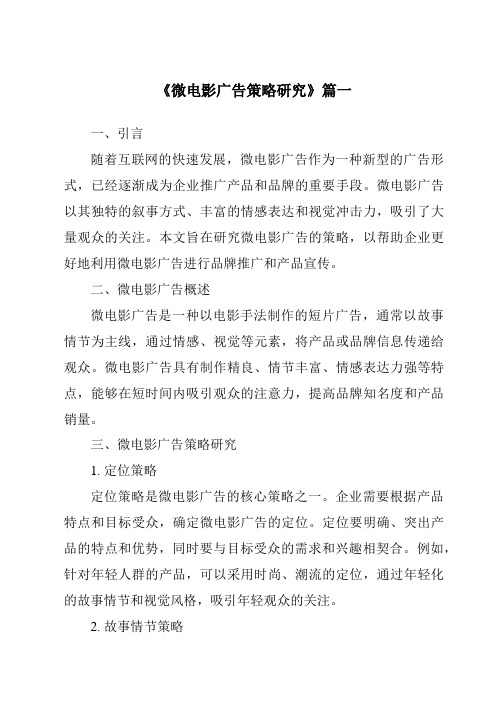 《微电影广告策略研究》篇一

一、引言

随着互联网的快速发展，微电影广告作为一种新型的广告形式，已经逐渐成为企业推广产品和品牌的重要手段。微电影广告以其独特的叙事方式、丰富的情感表达和视觉冲击力，吸引了大量观众的关注。本文旨在研究微电影广告的策略，以帮助企业更好地利用微电影广告进行品牌推广和产品宣传。

二、微电影广告概述

微电影广告是一种以电影手法制作的短片广告，通常以故事情节为主线，通过情感、视觉等元素，将产品或品牌信息传递给观众。微电影广告具有制作精良、情节丰富、情感表达力强等特点，能够在短时间内吸引观众的注意力，提高品牌知名度和产品销量。

三、微电影广告策略研究

1. 定位策略

定位策略是微电影广告的核心策略之一。企业需要根据产品特点和目标受众，确定微电影广告的定位。定位要明确、突出产品的特点和优势，同时要与目标受众的需求和兴趣相契合。例如，针对年轻人群的产品，可以采用时尚、潮流的定位，通过年轻化的故事情节和视觉风格，吸引年轻观众的关注。

2. 故事情节策略